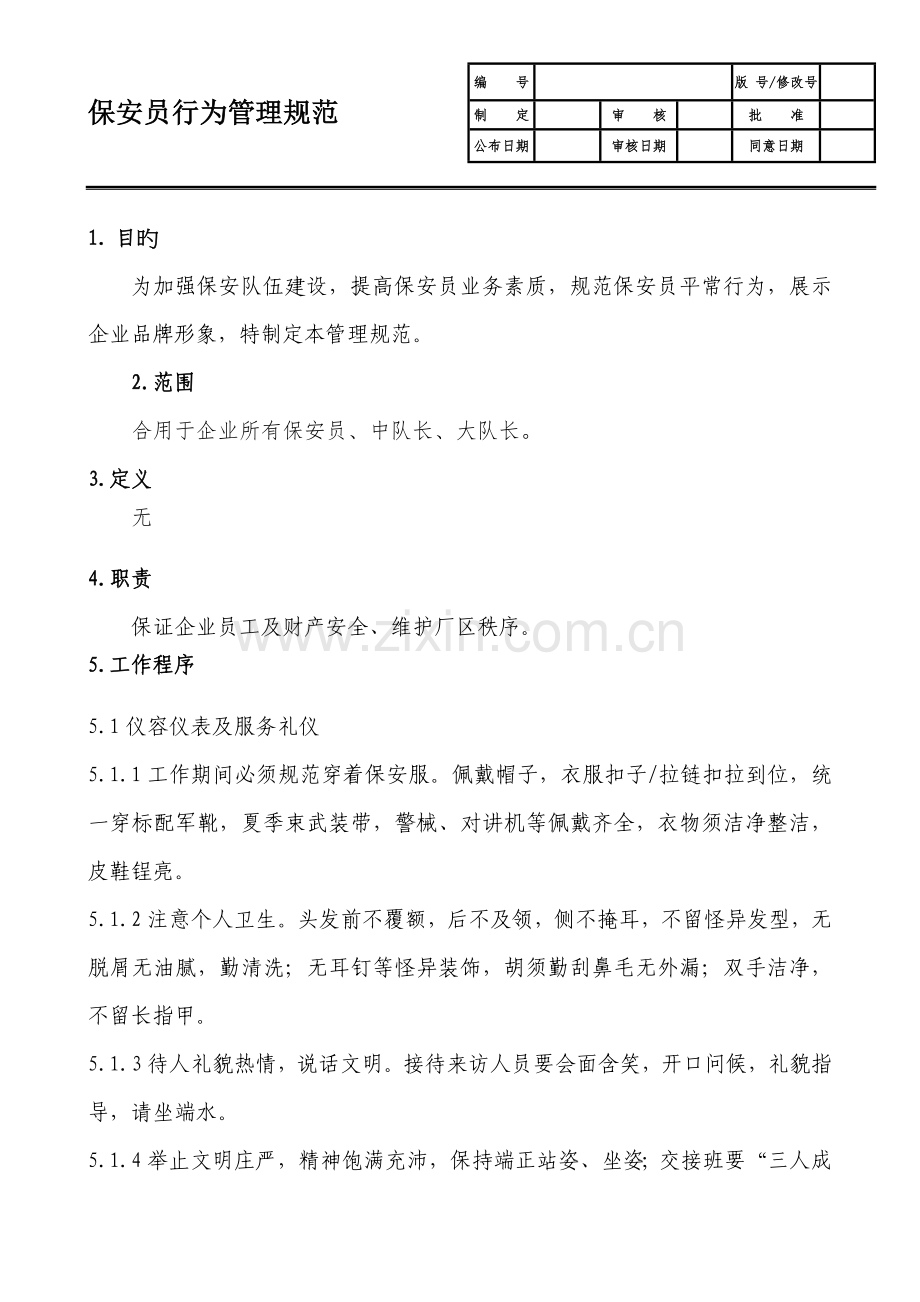 保安员行为管理规范

| 编　　号 | | | | 版 号/修改号 | |
|---|---|---|---|---|---|
| 制　　定 | | 审　　核 | | 批　　准 | |
| 公布日期 | | 审核日期 | | 同意日期 | |

1. 目旳

为加强保安队伍建设，提高保安员业务素质，规范保安员平常行为，展示企业品牌形象，特制定本管理规范。

2. 范围

合用于企业所有保安员、中队长、大队长。

3. 定义

无

4. 职责

保证企业员工及财产安全、维护厂区秩序。

www.zixin.com.cn

5. 工作程序

5.1 仪容仪表及服务礼仪

5.1.1 工作期间必须规范穿着保安服。佩戴帽子，衣服扣子/拉链扣拉到位，统一穿标配军靴，夏季束武装带，警械、对讲机等佩戴齐全，衣物须洁净整洁，皮鞋锃亮。

5.1.2 注意个人卫生。头发前不覆额，后不及领，侧不掩耳，不留怪异发型，无脱屑无油腻，勤清洗；无耳钉等怪异装饰，胡须勤刮鼻毛无外漏；双手洁净，不留长指甲。

5.1.3 待人礼貌热情，说话文明。接待来访人员要会面含笑，开口问候，礼貌指导，请坐端水。

5.1.4 举止文明庄严，精神饱满充沛，保持端正站姿、坐姿；交接班要“三人成